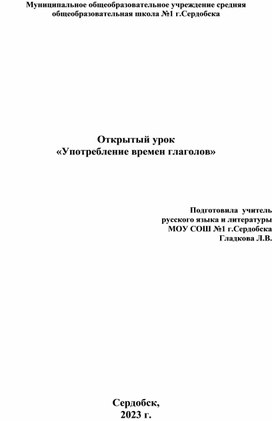 Муниципальное общеобразовательное учреждение средняя общеобразовательная школа №1 г.Сердобска

Открытый урок
«Употребление времен глаголов»

Подготовила учитель
русского языка и литературы
МОУ СОШ №1 г.Сердобска
Гладкова Л.В.

Сердобск,
2023 г.